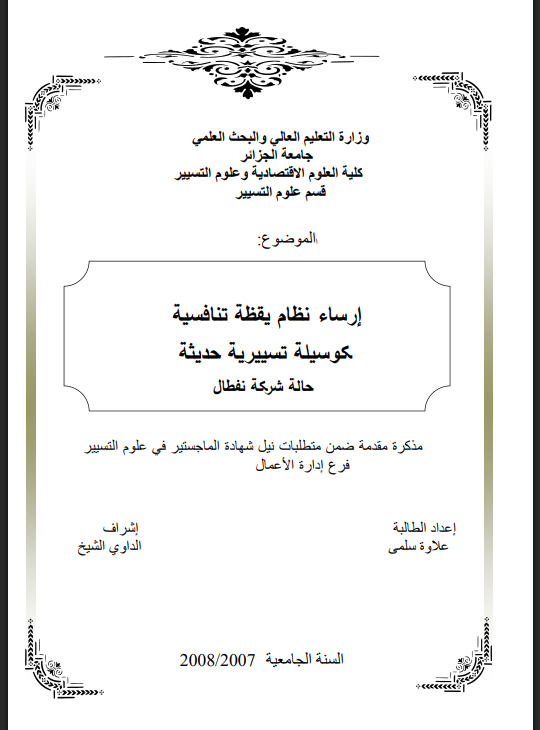 وزارة التعليم العالي والبحث العلمي
جامعة الجزائر
كلية العلوم الاقتصادية وعلوم التسيير
قسم علوم التسيير

الموضوع:

إرساء نظام يقظة تنافسية
كوسيلة تسييرية حديثة
حالة شركة نفطال

مذكرة مقدمة ضمن متطلبات نيل شهادة الماجستير في علوم التسيير
فرع إدارة الأعمال

إعداد الطالبة
علاوة سلمى

إشراف
الداوي الشيخ

السنة الجامعية 2008/2007